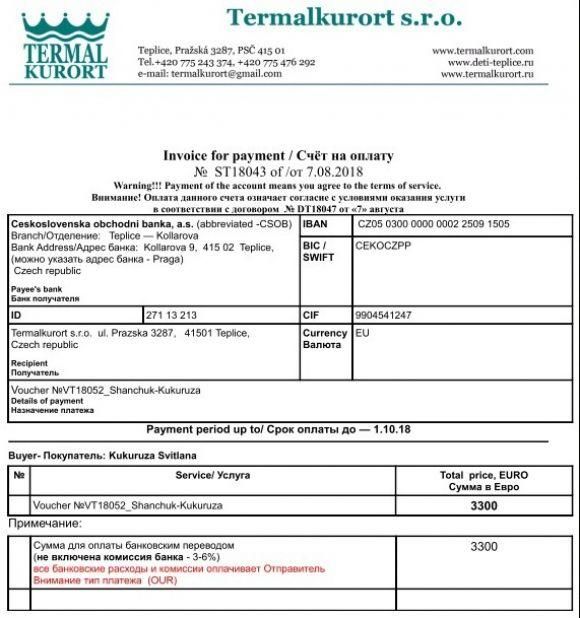 TERMAL KURORT

Termalkurort s.r.o.

Teplice, Pražská 3287, PSČ 415 01
Tel.+420 775 243 374, +420 775 476 292
e-mail: termalkurort@gmail.com

www.termalkurort.com
www.deti-teplice.ru
www.termalkurort.ru

Invoice for payment / Счёт на оплату
№ ST18043 of /от 7.08.2018
Warning!!! Payment of the account means you agree to the terms of service.
Внимание! Оплата данного счета означает согласие с условиями оказания услуги в соответствии с договором № DT18047 от «7» августа

| Ceskoslovenska obchodni banka, a.s. (abbreviated -CSOB) Branch/Отделение: Teplice — Kollarova Bank Address/Адрес банка: Kollarova 9, 415 02 Teplice, (можно указать адрес банка - Praga) Czech republic Payee's bank Банк получателя | | IBAN | CZ05 0300 0000 0002 2509 1505 |
|---|---|---|---|
| | | BIC / SWIFT | CEKOCZPP |
| ID | 271 13 213 | CIF | 9904541247 |
| Termalkurort s.r.o. ul. Prazska 3287, 41501 Teplice, Czech republic Recipient Получатель | | Currency Валюта | EU |
| Voucher №VT18052_Shanchuk-Kukuruza Details of payment Назначение платежа | | | |

Payment period up to/ Срок оплаты до — 1.10.18

Buyer- Покупатель: Kukuruza Svitlana

| № | Service/ Услуга | Total price, EURO Сумма в Евро |
|---|---|---|
| | Voucher №VT18052_Shanchuk-Kukuruza | 3300 |

Примечание:

| | Сумма для оплаты банковским переводом (не включена комиссия банка - 3-6%) все банковские расходы и комиссии оплачивает Отправитель Внимание тип платежа (OUR) | 3300 |
|---|---|---|
| | | |